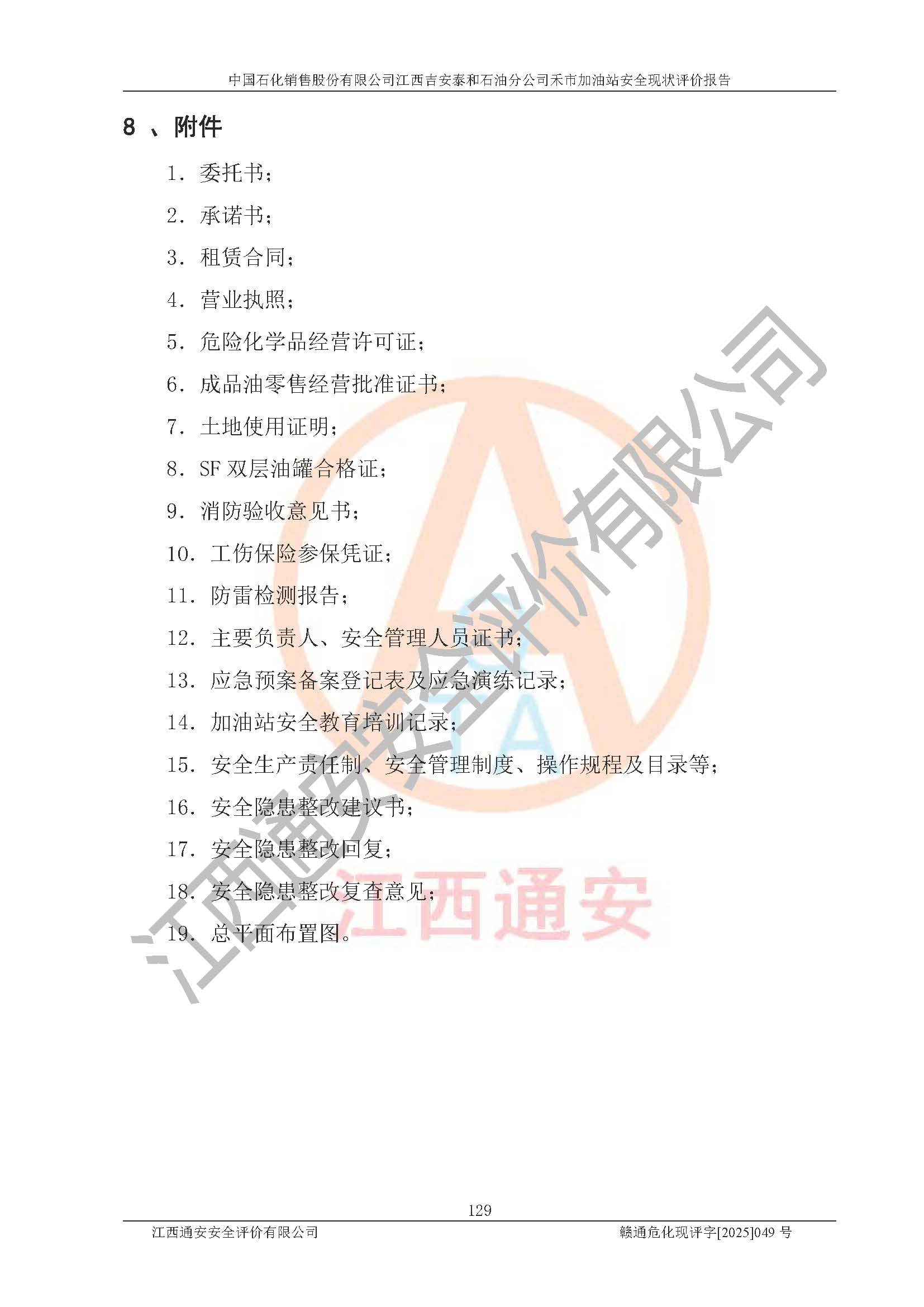 中国石化销售股份有限公司江西吉安泰和石油分公司禾市加油站安全现状评价报告

8 、附件

1. 委托书；

2. 承诺书；

3. 租赁合同；

4. 营业执照；

5. 危险化学品经营许可证；

6. 成品油零售经营批准证书；

7. 土地使用证明；

8. SF 双层油罐合格证；

9. 消防验收意见书；

10. 工伤保险参保凭证；

11. 防雷检测报告；

12. 主要负责人、安全管理人员证书；

13. 应急预案备案登记表及应急演练记录；

14. 加油站安全教育培训记录；

15. 安全生产责任制、安全管理制度、操作规程及目录等；

16. 安全隐患整改建议书；

17. 安全隐患整改回复；

18. 安全隐患整改复查意见；

19. 总平面布置图。

江西通安安全评价有限公司

江西通安

129

江西通安安全评价有限公司　　赣通危化现评字[2025]049 号